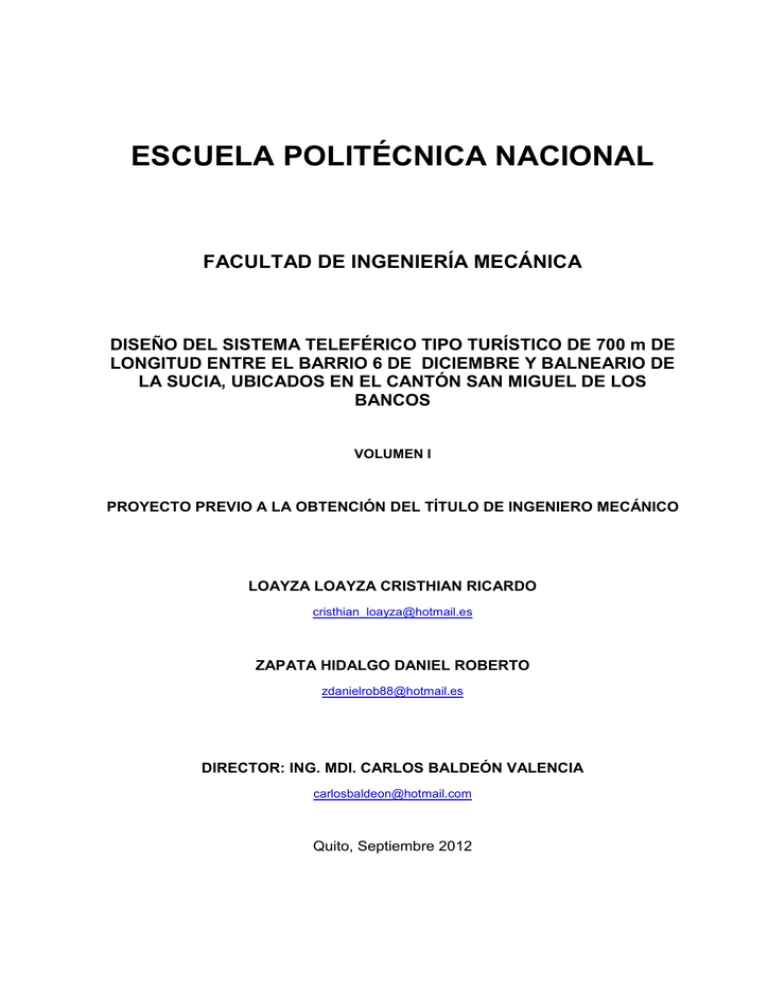 ESCUELA POLITÉCNICA NACIONAL

FACULTAD DE INGENIERÍA MECÁNICA

DISEÑO DEL SISTEMA TELEFÉRICO TIPO TURÍSTICO DE 700 m DE LONGITUD ENTRE EL BARRIO 6 DE DICIEMBRE Y BALNEARIO DE LA SUCIA, UBICADOS EN EL CANTÓN SAN MIGUEL DE LOS BANCOS

VOLUMEN I

PROYECTO PREVIO A LA OBTENCIÓN DEL TÍTULO DE INGENIERO MECÁNICO

LOAYZA LOAYZA CRISTHIAN RICARDO

cristhian_loayza@hotmail.es

ZAPATA HIDALGO DANIEL ROBERTO

zdanielrob88@hotmail.es

DIRECTOR: ING. MDI. CARLOS BALDEÓN VALENCIA

carlosbaldeon@hotmail.com

Quito, Septiembre 2012